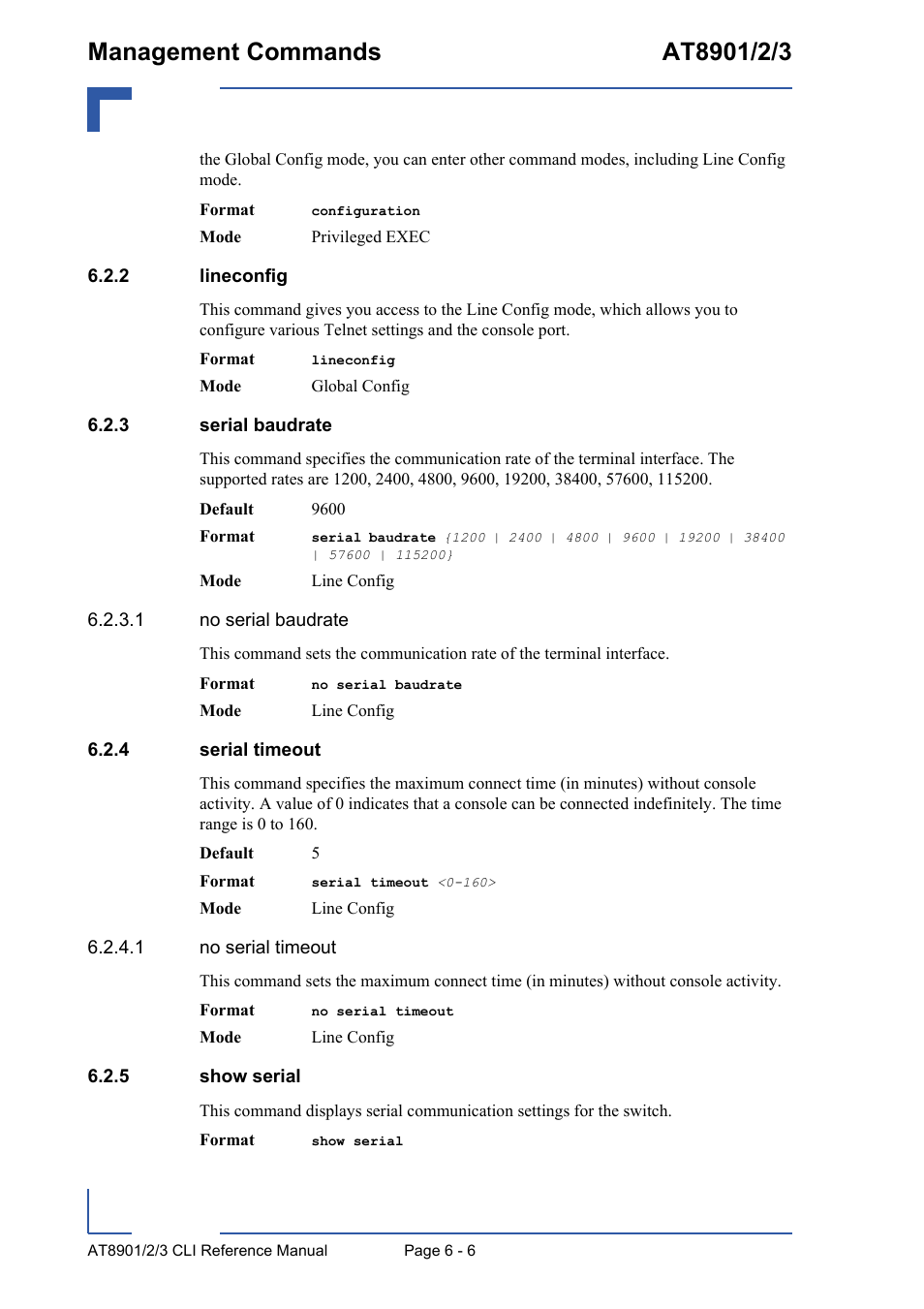 Management Commands AT8901/2/3

the Global Config mode, you can enter other command modes, including Line Config mode.

Format configuration

Mode Privileged EXEC

6.2.2 lineconfig

This command gives you access to the Line Config mode, which allows you to configure various Telnet settings and the console port.

Format lineconfig

Mode Global Config

6.2.3 serial baudrate

This command specifies the communication rate of the terminal interface. The supported rates are 1200, 2400, 4800, 9600, 19200, 38400, 57600, 115200.

Default 9600

Format serial baudrate {1200 | 2400 | 4800 | 9600 | 19200 | 38400 | 57600 | 115200}

Mode Line Config

6.2.3.1 no serial baudrate

This command sets the communication rate of the terminal interface.

Format no serial baudrate

Mode Line Config

6.2.4 serial timeout

This command specifies the maximum connect time (in minutes) without console activity. A value of 0 indicates that a console can be connected indefinitely. The time range is 0 to 160.

Default 5

Format serial timeout <0-160>

Mode Line Config

6.2.4.1 no serial timeout

This command sets the maximum connect time (in minutes) without console activity.

Format no serial timeout

Mode Line Config

6.2.5 show serial

This command displays serial communication settings for the switch.

Format show serial

AT8901/2/3 CLI Reference Manual Page 6 - 6